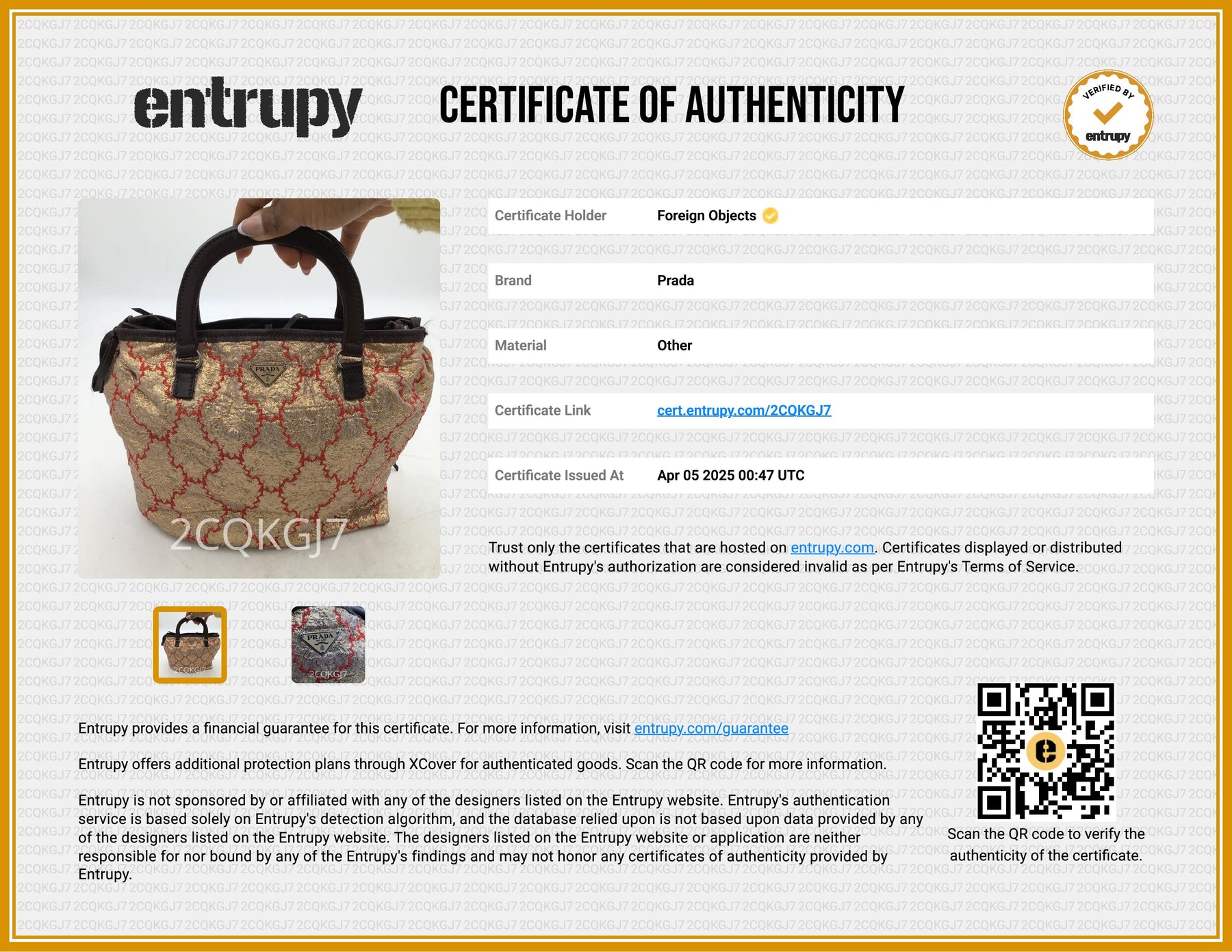 entrupy

CERTIFICATE OF AUTHENTICITY

VERIFIED BY
entrupy

PRADA

2CQKGJ7

Certificate Holder
Foreign Objects

Brand
Prada

Material
Other

Certificate Link
cert.entrupy.com/2CQKGJ7

Certificate Issued At
Apr 05 2025 00:47 UTC

Trust only the certificates that are hosted on entrupy.com. Certificates displayed or distributed without Entrupy's authorization are considered invalid as per Entrupy's Terms of Service.

Entrupy provides a financial guarantee for this certificate. For more information, visit entrupy.com/guarantee

Entrupy offers additional protection plans through XCover for authenticated goods. Scan the QR code for more information.

Entrupy is not sponsored by or affiliated with any of the designers listed on the Entrupy website. Entrupy's authentication service is based solely on Entrupy's detection algorithm, and the database relied upon is not based upon data provided by any of the designers listed on the Entrupy website. The designers listed on the Entrupy website or application are neither responsible for nor bound by any of the Entrupy's findings and may not honor any certificates of authenticity provided by Entrupy.

Scan the QR code to verify the authenticity of the certificate.

2CQKGJ7